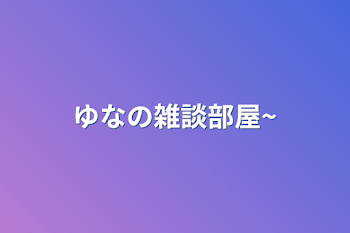 ゆなの雑談部屋~